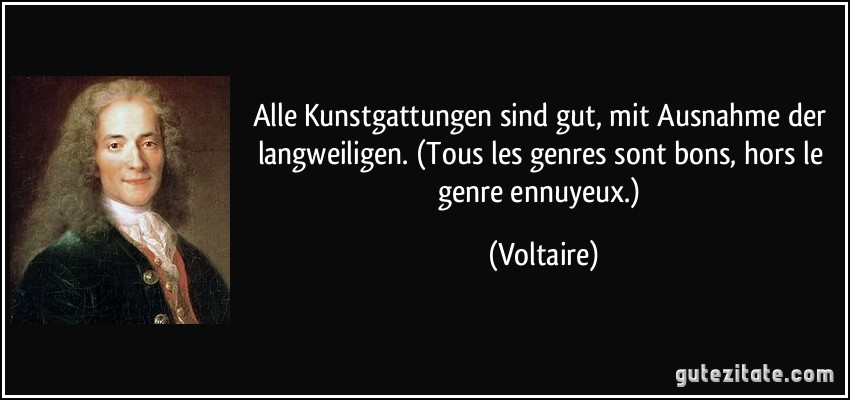 Alle Kunstgattungen sind gut, mit Ausnahme der langweiligen. (Tous les genres sont bons, hors le genre ennuyeux.)

(Voltaire)

gutezitate.com